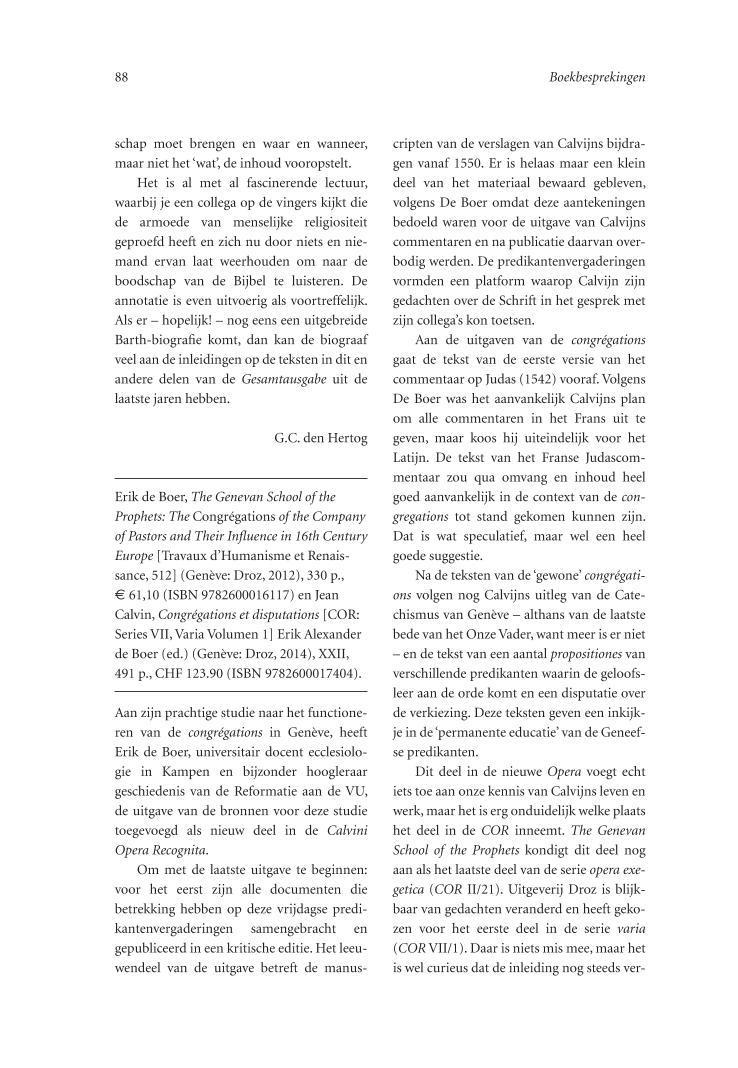 88

Boekbesprekingen

schap moet brengen en waar en wanneer, maar niet het 'wat', de inhoud vooropstelt.

Het is al met al fascinerende lectuur, waarbij je een collega op de vingers kijkt die de armoede van menselijke religiositeit geproefd heeft en zich nu door niets en niemand ervan laat weerhouden om naar de boodschap van de Bijbel te luisteren. De annotatie is even uitvoerig als voortreffelijk. Als er – hopelijk! – nog eens een uitgebreide Barth-biografie komt, dan kan de biograaf veel aan de inleidingen op de teksten in dit en andere delen van de Gesamtausgabe uit de laatste jaren hebben.

G.C. den Hertog

Erik de Boer, The Genevan School of the Prophets: The Congrégations of the Company of Pastors and Their Influence in 16th Century Europe [Travaux d'Humanisme et Renaissance, 512] (Genève: Droz, 2012), 330 p., € 61,10 (ISBN 9782600016117) en Jean Calvin, Congrégations et disputations [COR: Series VII, Varia Volumen 1] Erik Alexander de Boer (ed.) (Genève: Droz, 2014), XXII, 491 p., CHF 123.90 (ISBN 9782600017404).

Aan zijn prachtige studie naar het functioneren van de congrégations in Genève, heeft Erik de Boer, universitair docent ecclesiologie in Kampen en bijzonder hoogleraar geschiedenis van de Reformatie aan de VU, de uitgave van de bronnen voor deze studie toegevoegd als nieuw deel in de Calvini Opera Recognita.

Om met de laatste uitgave te beginnen: voor het eerst zijn alle documenten die betrekking hebben op deze vrijdagse predikantenvergaderingen samengebracht en gepubliceerd in een kritische editie. Het leeuwendeel van de uitgave betreft de manuscripten van de verslagen van Calvijns bijdragen vanaf 1550. Er is helaas maar een klein deel van het materiaal bewaard gebleven, volgens De Boer omdat deze aantekeningen bedoeld waren voor de uitgave van Calvijns commentaren en na publicatie daarvan overbodig werden. De predikantenvergaderingen vormden een platform waarop Calvijn zijn gedachten over de Schrift in het gesprek met zijn collega's kon toetsen.

Aan de uitgaven van de congrégations gaat de tekst van de eerste versie van het commentaar op Judas (1542) vooraf. Volgens De Boer was het aanvankelijk Calvijns plan om alle commentaren in het Frans uit te geven, maar koos hij uiteindelijk voor het Latijn. De tekst van het Franse Judascommentaar zou qua omvang en inhoud heel goed aanvankelijk in de context van de congregations tot stand gekomen kunnen zijn. Dat is wat speculatief, maar wel een heel goede suggestie.

Na de teksten van de 'gewone' congrégations volgen nog Calvijns uitleg van de Catechismus van Genève – althans van de laatste bede van het Onze Vader, want meer is er niet – en de tekst van een aantal propositiones van verschillende predikanten waarin de geloofsleer aan de orde komt en een disputatie over de verkiezing. Deze teksten geven een inkijkje in de 'permanente educatie' van de Geneefse predikanten.

Dit deel in de nieuwe Opera voegt echt iets toe aan onze kennis van Calvijns leven en werk, maar het is erg onduidelijk welke plaats het deel in de COR inneemt. The Genevan School of the Prophets kondigt dit deel nog aan als het laatste deel van de serie opera exegetica (COR II/21). Uitgeverij Droz is blijkbaar van gedachten veranderd en heeft gekozen voor het eerste deel in de serie varia (COR VII/1). Daar is niets mis mee, maar het is wel curieus dat de inleiding nog steeds ver-